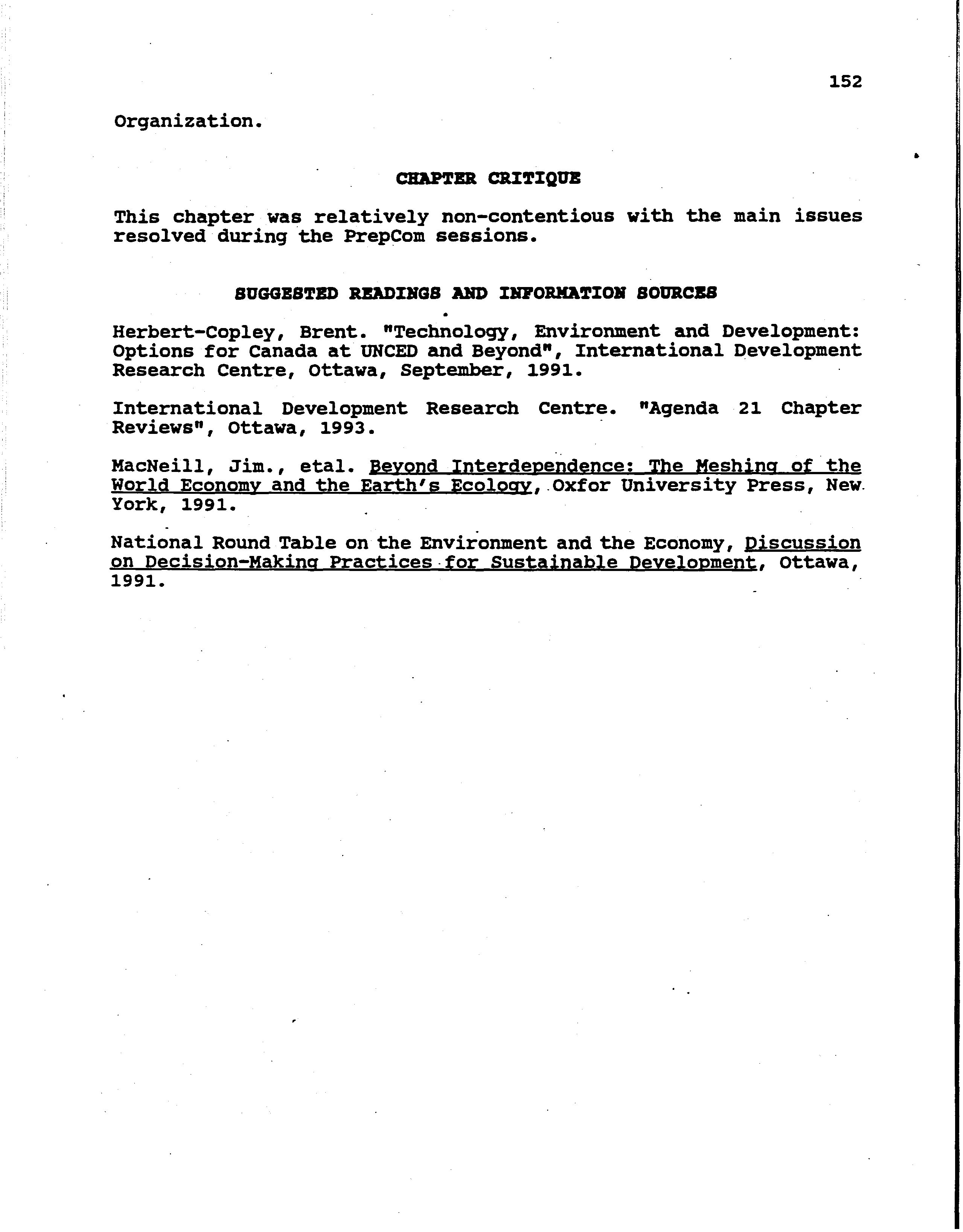 152

Organization.

CHAPTER CRITIQUE

This chapter was relatively non-contentious with the main issues resolved during the PrepCom sessions.

SUGGESTED READINGS AND INFORMATION SOURCES

Herbert-Copley, Brent. "Technology, Environment and Development: Options for Canada at UNCED and Beyond", International Development Research Centre, Ottawa, September, 1991.

International Development Research Centre. "Agenda 21 Chapter Reviews", Ottawa, 1993.

MacNeill, Jim., etal. Beyond Interdependence: The Meshing of the World Economy and the Earth's Ecology, Oxfor University Press, New York, 1991.

National Round Table on the Environment and the Economy, Discussion on Decision-Making Practices for Sustainable Development, Ottawa, 1991.